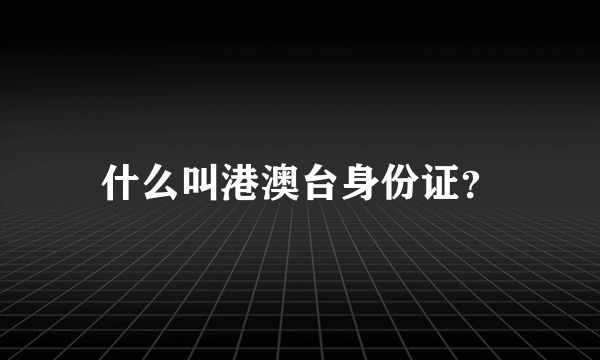 什么叫港澳台身份证?